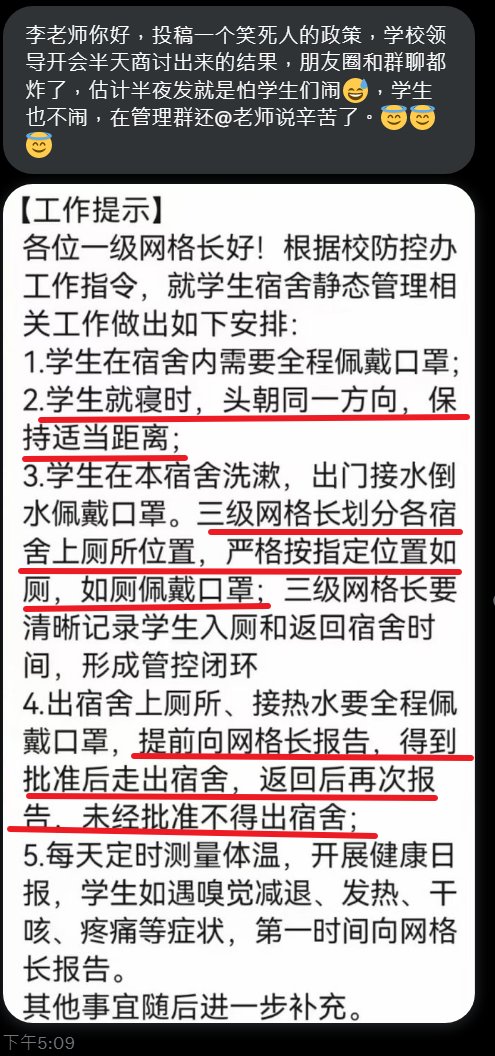 李老师你好，投稿一个笑死人的政策，学校领导开会半天商讨出来的结果，朋友圈和群聊都炸了，估计半夜发就是怕学生们闹😅，学生也不闹，在管理群还@老师说辛苦了。😇😇😇

【工作提示】
各位一级网格长好！根据校防控办工作指令，就学生宿舍静态管理相关工作做出如下安排：
1.学生在宿舍内需要全程佩戴口罩；
2.学生就寝时，头朝同一方向，保持适当距离；
3.学生在本宿舍洗漱，出门接水倒水佩戴口罩。三级网格长划分各宿舍上厕所位置，严格按指定位置如厕，如厕佩戴口罩；三级网格长要清晰记录学生入厕和返回宿舍时间，形成管控闭环
4.出宿舍上厕所、接热水要全程佩戴口罩，提前向网格长报告，得到批准后走出宿舍，返回后再次报告，未经批准不得出宿舍；
5.每天定时测量体温，开展健康日报，学生如遇嗅觉减退、发热、干咳、疼痛等症状，第一时间向网格长报告。
其他事宜随后进一步补充。

下午5:09